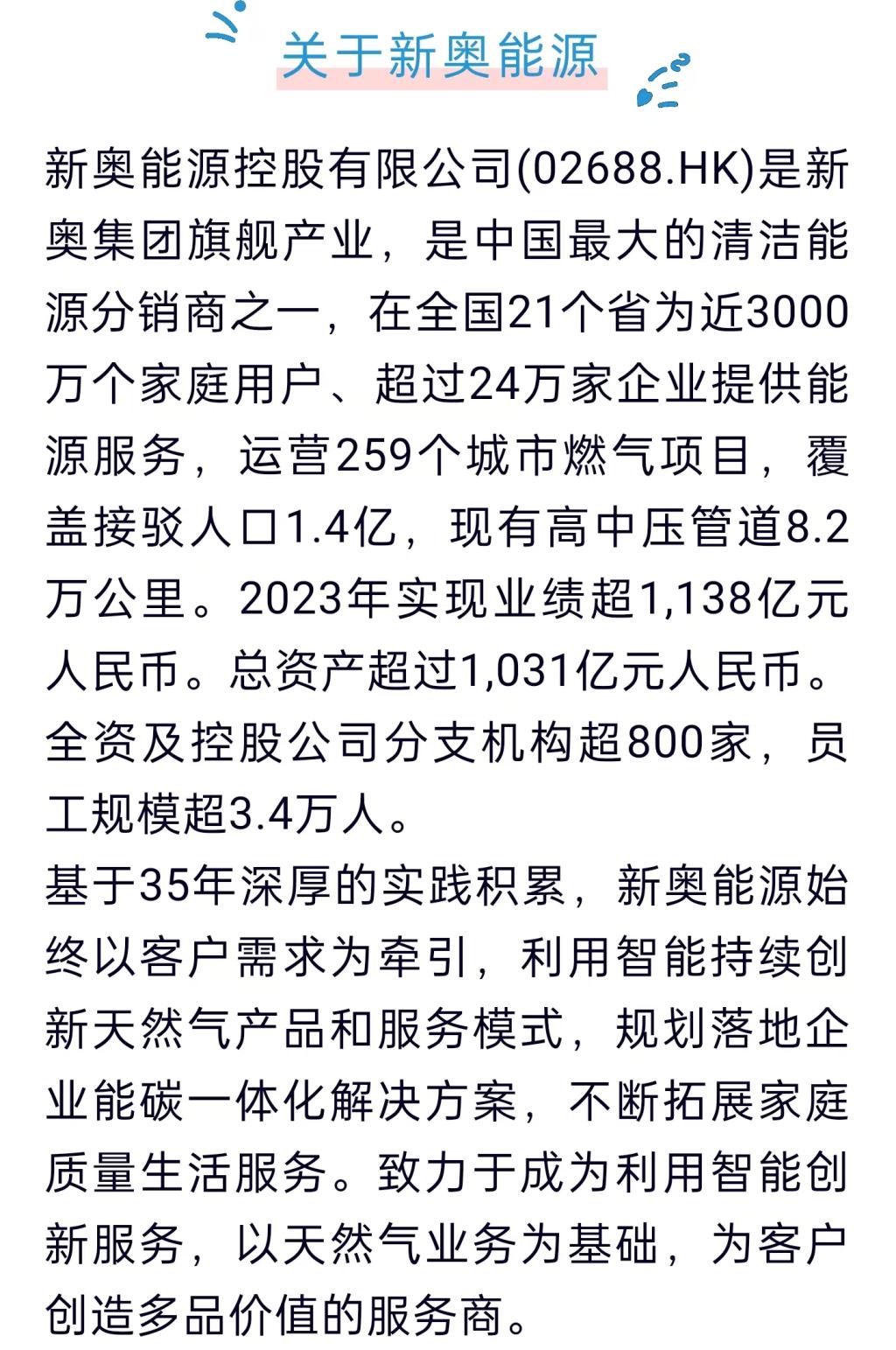 关于新奥能源

新奥能源控股有限公司(02688.HK)是新奥集团旗舰产业，是中国最大的清洁能源分销商之一，在全国21个省为近3000万个家庭用户、超过24万家企业提供能源服务，运营259个城市燃气项目，覆盖接驳人口1.4亿，现有高中压管道8.2万公里。2023年实现业绩超1,138亿元人民币。总资产超过1,031亿元人民币。全资及控股公司分支机构超800家，员工规模超3.4万人。

基于35年深厚的实践积累，新奥能源始终以客户需求为牵引，利用智能持续创新天然气产品和服务模式，规划落地企业能碳一体化解决方案，不断拓展家庭质量生活服务。致力于成为利用智能创新服务，以天然气业务为基础，为客户创造多品价值的服务商。